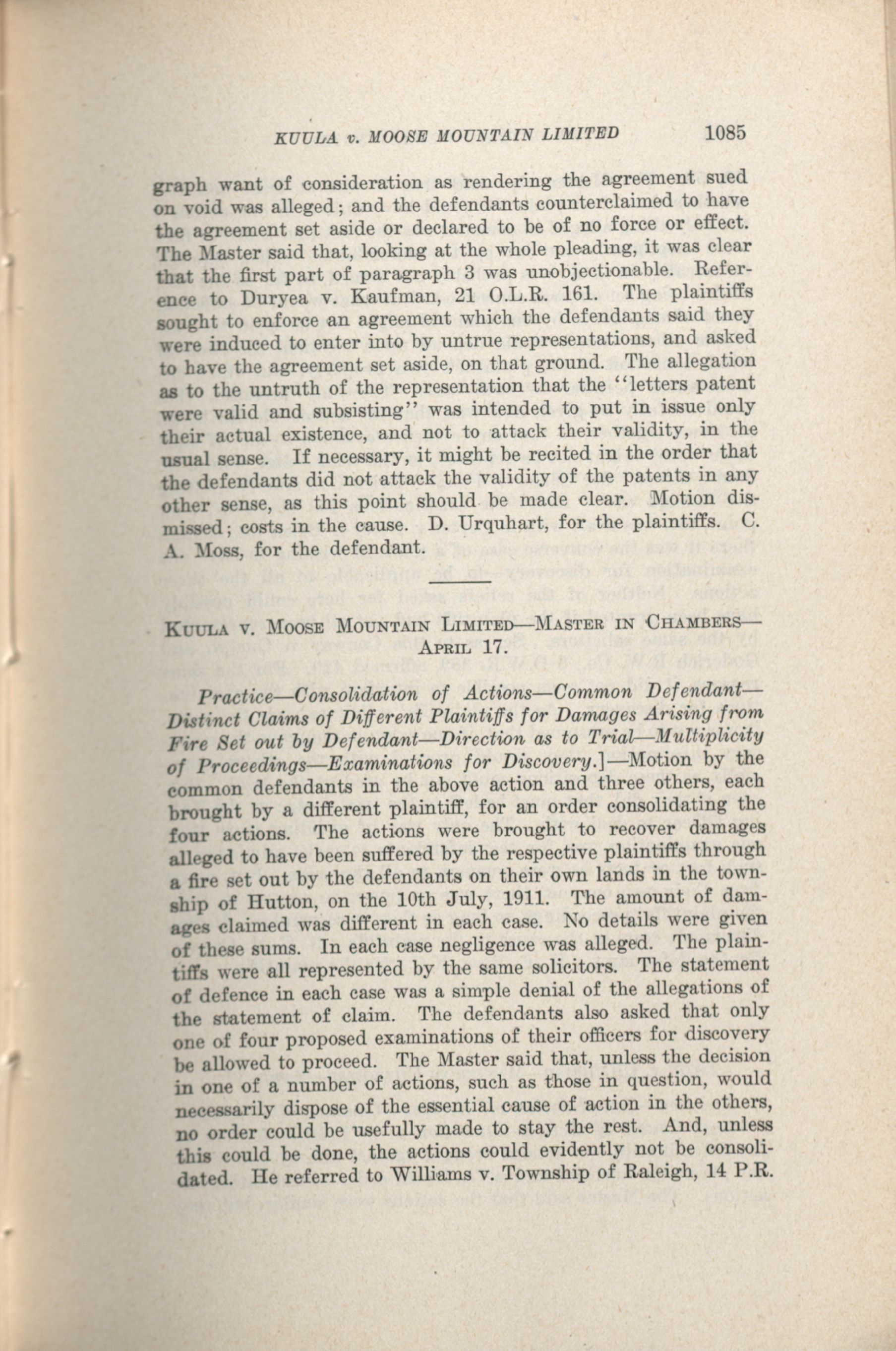 KUULA v. MOOSE MOUNTAIN LIMITED 1085

graph want of consideration as rendering the agreement sued on void was alleged; and the defendants counterclaimed to have the agreement set aside or declared to be of no force or effect. The Master said that, looking at the whole pleading, it was clear that the first part of paragraph 3 was unobjectionable. Reference to Duryea v. Kaufman, 21 O.L.R. 161. The plaintiffs sought to enforce an agreement which the defendants said they were induced to enter into by untrue representations, and asked to have the agreement set aside, on that ground. The allegation as to the untruth of the representation that the "letters patent were valid and subsisting" was intended to put in issue only their actual existence, and not to attack their validity, in the usual sense. If necessary, it might be recited in the order that the defendants did not attack the validity of the patents in any other sense, as this point should be made clear. Motion dismissed; costs in the cause. D. Urquhart, for the plaintiffs. C. A. Moss, for the defendant.

KUULA v. MOOSE MOUNTAIN LIMITED—MASTER IN CHAMBERS—APRIL 17.

Practice—Consolidation of Actions—Common Defendant—Distinct Claims of Different Plaintiffs for Damages Arising from Fire Set out by Defendant—Direction as to Trial—Multiplicity of Proceedings—Examinations for Discovery.]—Motion by the common defendants in the above action and three others, each brought by a different plaintiff, for an order consolidating the four actions. The actions were brought to recover damages alleged to have been suffered by the respective plaintiffs through a fire set out by the defendants on their own lands in the township of Hutton, on the 10th July, 1911. The amount of damages claimed was different in each case. No details were given of these sums. In each case negligence was alleged. The plaintiffs were all represented by the same solicitors. The statement of defence in each case was a simple denial of the allegations of the statement of claim. The defendants also asked that only one of four proposed examinations of their officers for discovery be allowed to proceed. The Master said that, unless the decision in one of a number of actions, such as those in question, would necessarily dispose of the essential cause of action in the others, no order could be usefully made to stay the rest. And, unless this could be done, the actions could evidently not be consolidated. He referred to Williams v. Township of Raleigh, 14 P.R.